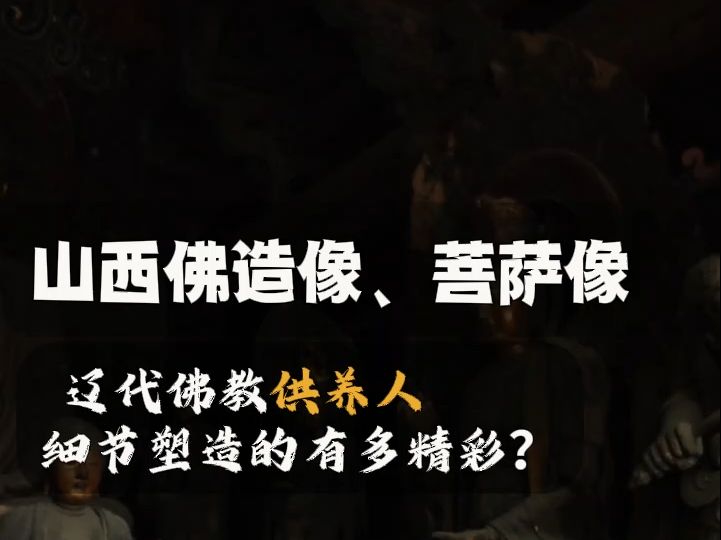 山西佛造像、菩萨像

辽代佛教供养人
细节塑造的有多精彩？